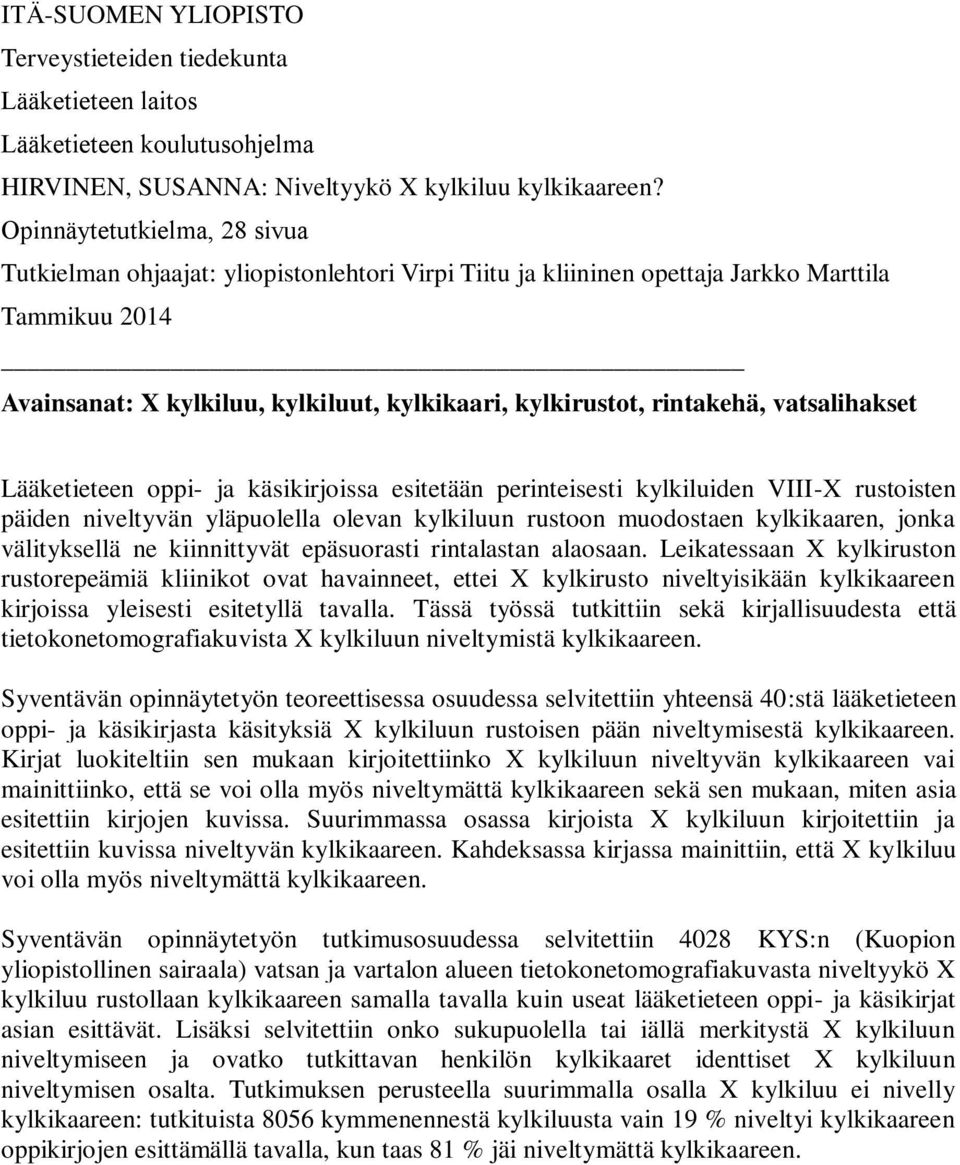 ITÄ-SUOMEN YLIOPISTO
Terveystieteiden tiedekunta
Lääketieteen laitos
Lääketieteen koulutusohjelma
HIRVINEN, SUSANNA: Niveltyykö X kylkiluu kylkikaareen?
Opinnäytetutkielma, 28 sivua
Tutkielman ohjaajat: yliopistonlehtori Virpi Tiitu ja kliininen opettaja Jarkko Marttila
Tammikuu 2014

Avainsanat: X kylkiluu, kylkiluut, kylkikaari, kylkirustot, rintakehä, vatsalihakset

Lääketieteen oppi- ja käsikirjoissa esitetään perinteisesti kylkiluiden VIII-X rustoisten päiden niveltyvän yläpuolella olevan kylkiluun rustoon muodostaen kylkikaaren, jonka välityksellä ne kiinnittyvät epäsuorasti rintalastan alaosaan. Leikatessaan X kylkiruston rustorepeämiä kliinikot ovat havainneet, ettei X kylkirusto niveltyisikään kylkikaareen kirjoissa yleisesti esitetyllä tavalla. Tässä työssä tutkittiin sekä kirjallisuudesta että tietokonetomografiakuvista X kylkiluun niveltymistä kylkikaareen.

Syventävän opinnäytetyön teoreettisessa osuudessa selvitettiin yhteensä 40:stä lääketieteen oppi- ja käsikirjasta käsityksiä X kylkiluun rustoisen pään niveltymisestä kylkikaareen. Kirjat luokiteltiin sen mukaan kirjoitettiinko X kylkiluun niveltyvän kylkikaareen vai mainittiinko, että se voi olla myös niveltymättä kylkikaareen sekä sen mukaan, miten asia esitettiin kirjojen kuvissa. Suurimmassa osassa kirjoista X kylkiluun kirjoitettiin ja esitettiin kuvissa niveltyvän kylkikaareen. Kahdeksassa kirjassa mainittiin, että X kylkiluu voi olla myös niveltymättä kylkikaareen.

Syventävän opinnäytetyön tutkimusosuudessa selvitettiin 4028 KYS:n (Kuopion yliopistollinen sairaala) vatsan ja vartalon alueen tietokonetomografiakuvasta niveltyykö X kylkiluu rustollaan kylkikaareen samalla tavalla kuin useat lääketieteen oppi- ja käsikirjat asian esittävät. Lisäksi selvitettiin onko sukupuolella tai iällä merkitystä X kylkiluun niveltymiseen ja ovatko tutkittavan henkilön kylkikaaret identtiset X kylkiluun niveltymisen osalta. Tutkimuksen perusteella suurimmalla osalla X kylkiluu ei nivelly kylkikaareen: tutkituista 8056 kymmenennestä kylkiluusta vain 19 % niveltyi kylkikaareen oppikirjojen esittämällä tavalla, kun taas 81 % jäi niveltymättä kylkikaareen.